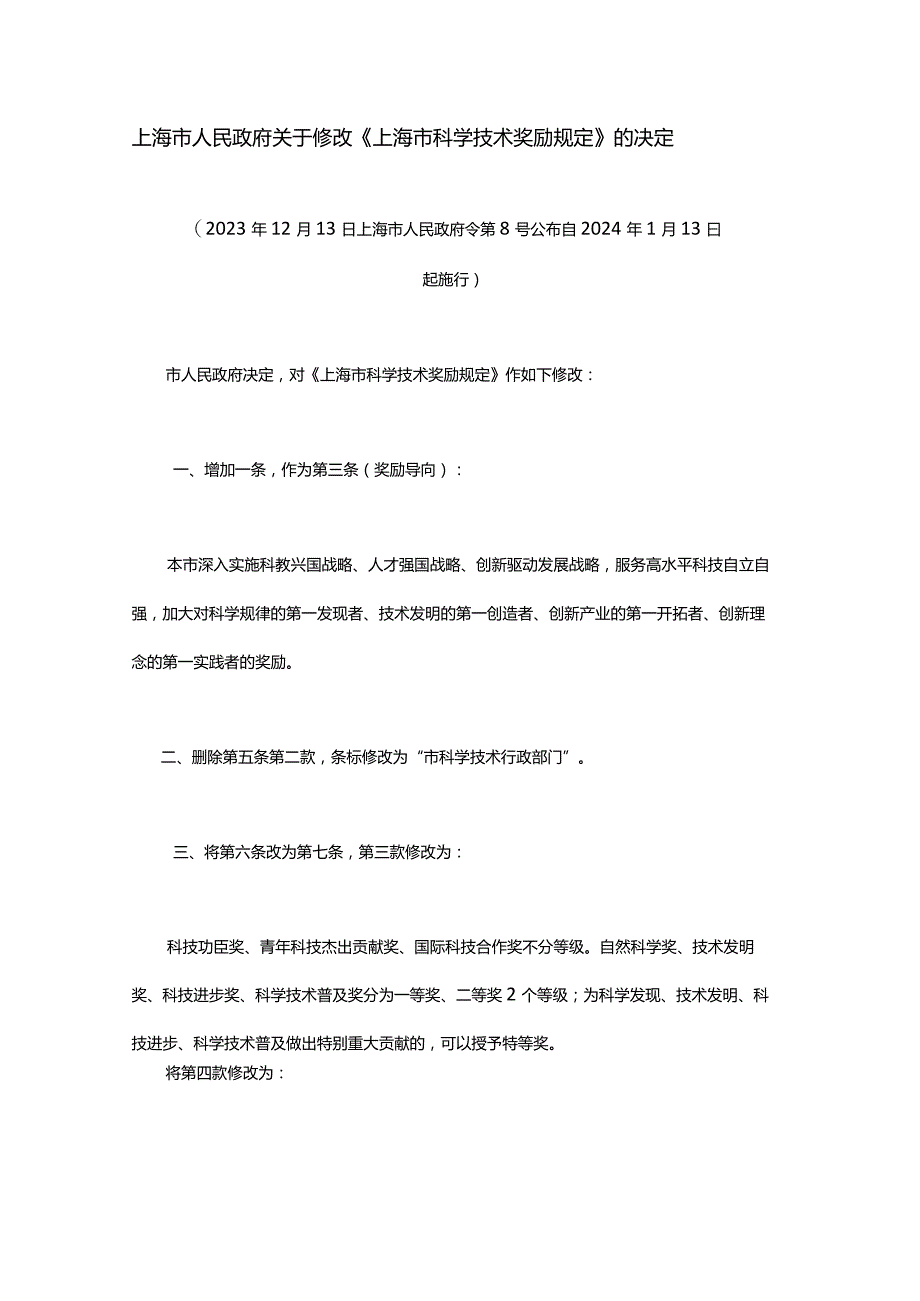 上海市人民政府关于修改《上海市科学技术奖励规定》的决定

（2023年12月13日上海市人民政府令第8号公布自2024年1月13日起施行）

市人民政府决定，对《上海市科学技术奖励规定》作如下修改：

一、增加一条，作为第三条（奖励导向）：

本市深入实施科教兴国战略、人才强国战略、创新驱动发展战略，服务高水平科技自立自强，加大对科学规律的第一发现者、技术发明的第一创造者、创新产业的第一开拓者、创新理念的第一实践者的奖励。

二、删除第五条第二款，条标修改为“市科学技术行政部门”。

三、将第六条改为第七条，第三款修改为：

科技功臣奖、青年科技杰出贡献奖、国际科技合作奖不分等级。自然科学奖、技术发明奖、科技进步奖、科学技术普及奖分为一等奖、二等奖2个等级；为科学发现、技术发明、科技进步、科学技术普及做出特别重大贡献的，可以授予特等奖。

将第四款修改为：